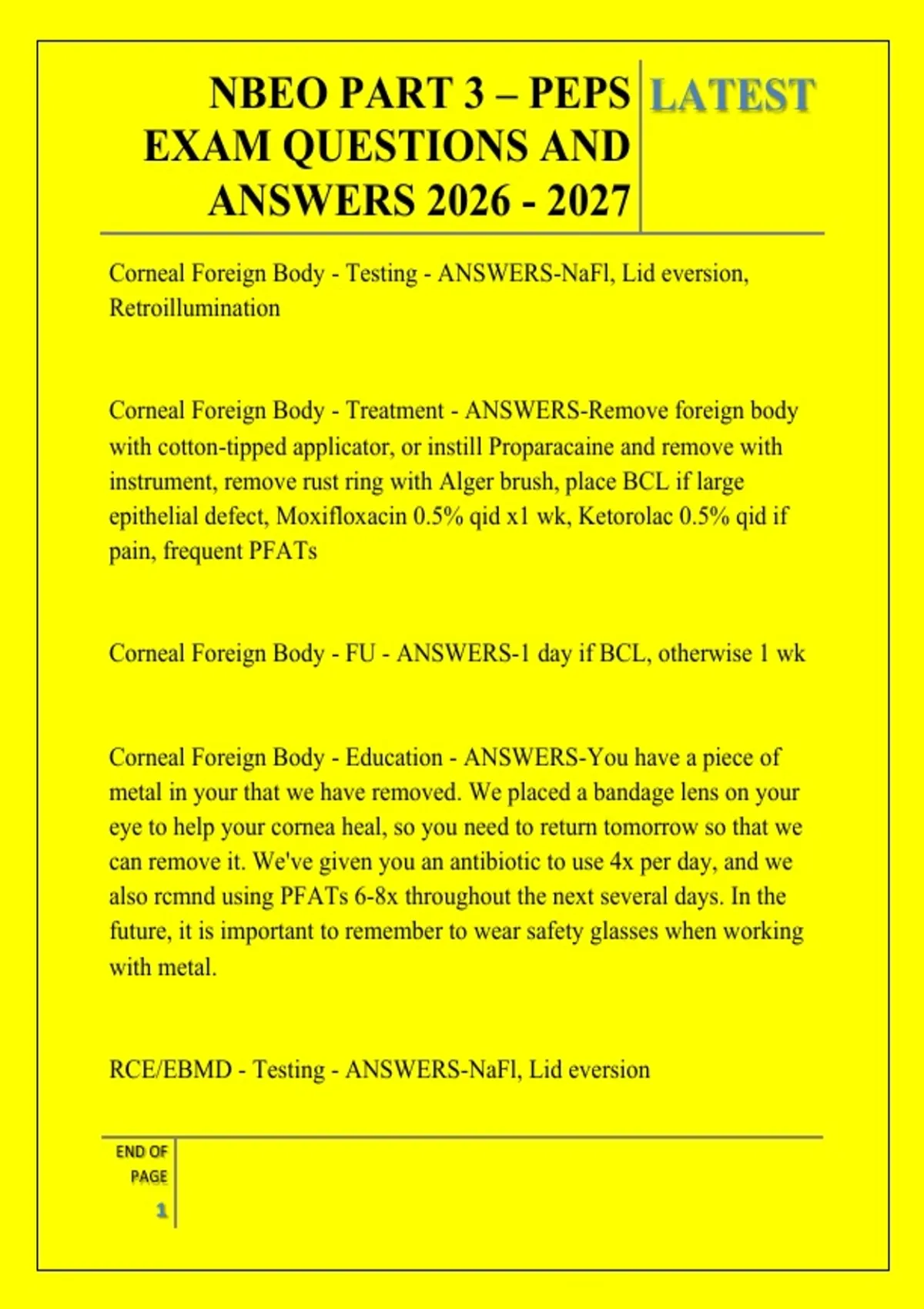 NBEO PART 3 – PEPS EXAM QUESTIONS AND ANSWERS 2026 - 2027

LATEST

Corneal Foreign Body - Testing - ANSWERS-NaFl, Lid eversion, Retroillumination

Corneal Foreign Body - Treatment - ANSWERS-Remove foreign body with cotton-tipped applicator, or instill Proparacaine and remove with instrument, remove rust ring with Alger brush, place BCL if large epithelial defect, Moxifloxacin 0.5% qid x1 wk, Ketorolac 0.5% qid if pain, frequent PFATs

Corneal Foreign Body - FU - ANSWERS-1 day if BCL, otherwise 1 wk

Corneal Foreign Body - Education - ANSWERS-You have a piece of metal in your that we have removed. We placed a bandage lens on your eye to help your cornea heal, so you need to return tomorrow so that we can remove it. We've given you an antibiotic to use 4x per day, and we also rcmnd using PFATs 6-8x throughout the next several days. In the future, it is important to remember to wear safety glasses when working with metal.

RCE/EBMD - Testing - ANSWERS-NaFl, Lid eversion

END OF PAGE
1